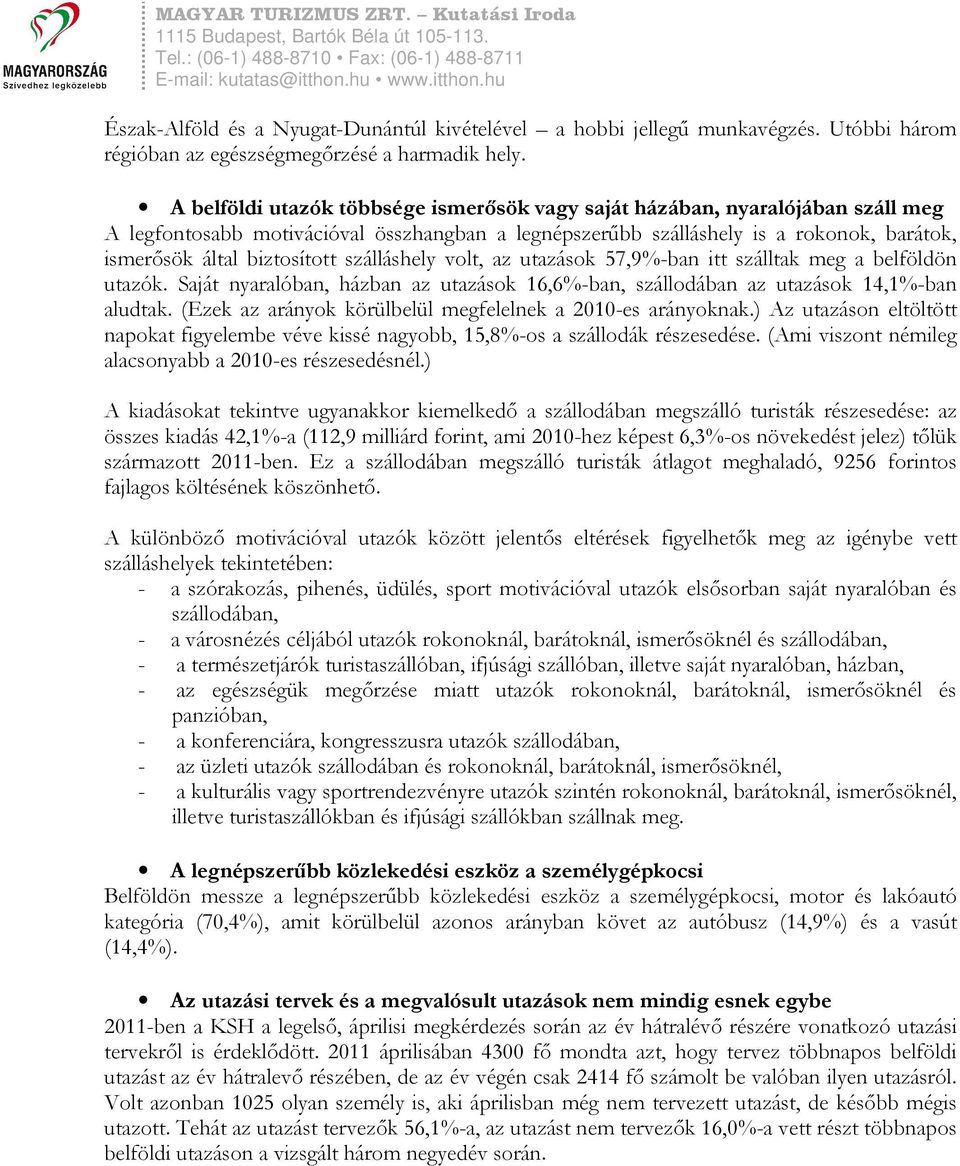 MAGYARORSZÁG
Szívedhez legközelebb

MAGYAR TURIZMUS ZRT. – Kutatási Iroda
1115 Budapest, Bartók Béla út 105-113.
Tel.: (06-1) 488-8710 • Fax: (06-1) 488-8711
E-mail: kutatas@itthon.hu • www.itthon.hu

Észak-Alföld és a Nyugat-Dunántúl kivételével – a hobbi jellegű munkavégzés. Utóbbi három régióban az egészségmegőrzésé a harmadik hely.

• A belföldi utazók többsége ismerősök vagy saját házában, nyaralójában száll meg
A legfontosabb motivációval összhangban a legnépszerűbb szálláshely is a rokonok, barátok, ismerősök által biztosított szálláshely volt, az utazások 57,9%-ban itt szálltak meg a belföldön utazók. Saját nyaralóban, házban az utazások 16,6%-ban, szállodában az utazások 14,1%-ban aludtak. (Ezek az arányok körülbelül megfelelnek a 2010-es arányoknak.) Az utazáson eltöltött napokat figyelembe véve kissé nagyobb, 15,8%-os a szállodák részesedése. (Ami viszont némileg alacsonyabb a 2010-es részesedésnél.)

A kiadásokat tekintve ugyanakkor kiemelkedő a szállodában megszálló turisták részesedése: az összes kiadás 42,1%-a (112,9 milliárd forint, ami 2010-hez képest 6,3%-os növekedést jelez) tőlük származott 2011-ben. Ez a szállodában megszálló turisták átlagot meghaladó, 9256 forintos fajlagos költésének köszönhető.

A különböző motivációval utazók között jelentős eltérések figyelhetők meg az igénybe vett szálláshelyek tekintetében:
- a szórakozás, pihenés, üdülés, sport motivációval utazók elsősorban saját nyaralóban és szállodában,
- a városnézés céljából utazók rokonoknál, barátoknál, ismerősöknél és szállodában,
- a természetjárók turistaszállóban, ifjúsági szállóban, illetve saját nyaralóban, házban,
- az egészségük megőrzése miatt utazók rokonoknál, barátoknál, ismerősöknél és panzióban,
- a konferenciára, kongresszusra utazók szállodában,
- az üzleti utazók szállodában és rokonoknál, barátoknál, ismerősöknél,
- a kulturális vagy sportrendezvényre utazók szintén rokonoknál, barátoknál, ismerősöknél, illetve turistaszállókban és ifjúsági szállókban szállnak meg.

• A legnépszerűbb közlekedési eszköz a személygépkocsi
Belföldön messze a legnépszerűbb közlekedési eszköz a személygépkocsi, motor és lakóautó kategória (70,4%), amit körülbelül azonos arányban követ az autóbusz (14,9%) és a vasút (14,4%).

• Az utazási tervek és a megvalósult utazások nem mindig esnek egybe
2011-ben a KSH a legelső, áprilisi megkérdezés során az év hátralévő részére vonatkozó utazási tervekről is érdeklődött. 2011 áprilisában 4300 fő mondta azt, hogy tervez többnapos belföldi utazást az év hátralevő részében, de az év végén csak 2414 fő számolt be valóban ilyen utazásról. Volt azonban 1025 olyan személy is, aki áprilisban még nem tervezett utazást, de később mégis utazott. Tehát az utazást tervezők 56,1%-a, az utazást nem tervezők 16,0%-a vett részt többnapos belföldi utazáson a vizsgált három negyedév során.